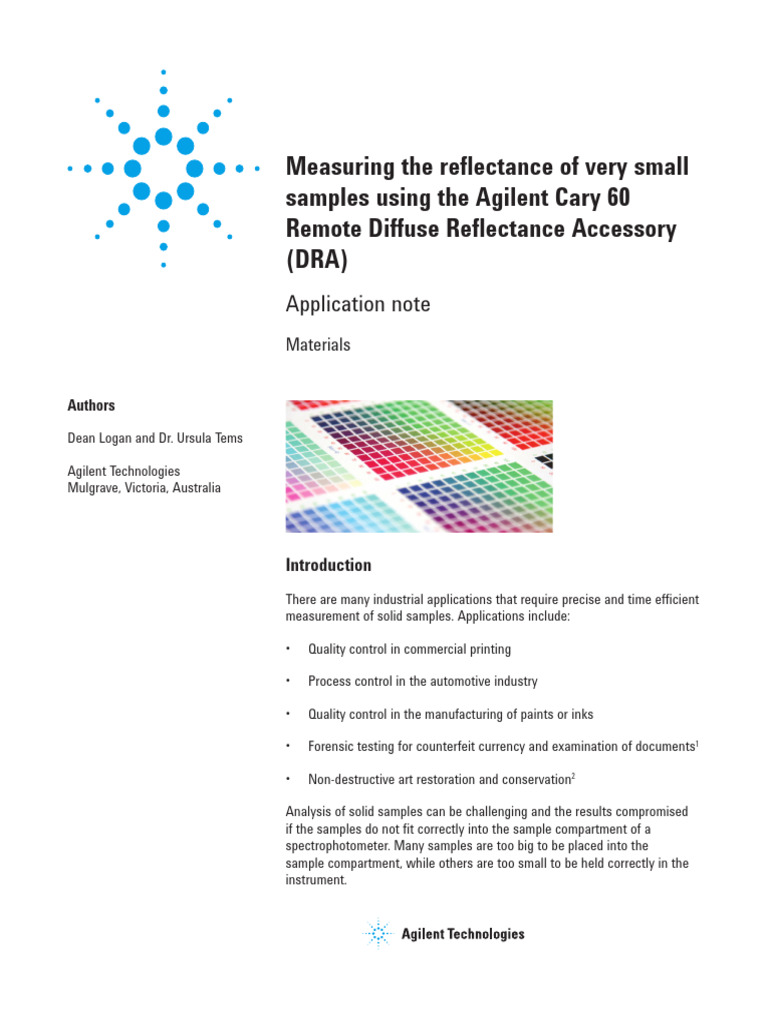 Measuring the reflectance of very small samples using the Agilent Cary 60 Remote Diffuse Reflectance Accessory (DRA)

Application note

Materials

Authors

Dean Logan and Dr. Ursula Tems

Agilent Technologies
Mulgrave, Victoria, Australia

Introduction

There are many industrial applications that require precise and time efficient measurement of solid samples. Applications include:

• Quality control in commercial printing

• Process control in the automotive industry

• Quality control in the manufacturing of paints or inks

• Forensic testing for counterfeit currency and examination of documents$^1$

• Non-destructive art restoration and conservation$^2$

Analysis of solid samples can be challenging and the results compromised if the samples do not fit correctly into the sample compartment of a spectrophotometer. Many samples are too big to be placed into the sample compartment, while others are too small to be held correctly in the instrument.

Agilent Technologies